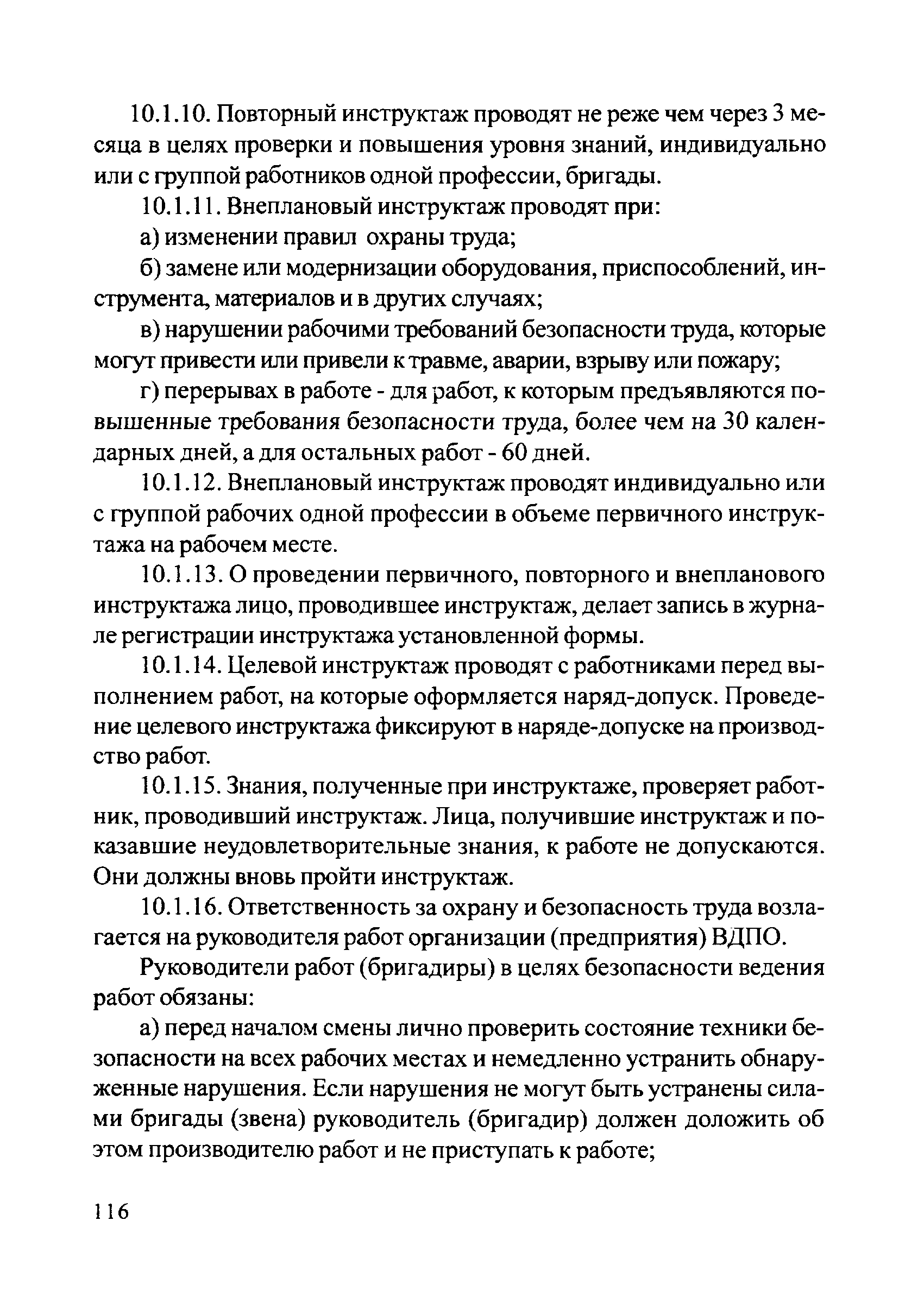 10.1.10. Повторный инструктаж проводят не реже чем через 3 месяца в целях проверки и повышения уровня знаний, индивидуально или с группой работников одной профессии, бригады.

10.1.11. Внеплановый инструктаж проводят при:

а) изменении правил охраны труда;

б) замене или модернизации оборудования, приспособлений, инструмента, материалов и в других случаях;

в) нарушении рабочими требований безопасности труда, которые могут привести или привели к травме, аварии, взрыву или пожару;

г) перерывах в работе - для работ, к которым предъявляются повышенные требования безопасности труда, более чем на 30 календарных дней, а для остальных работ - 60 дней.

10.1.12. Внеплановый инструктаж проводят индивидуально или с группой рабочих одной профессии в объеме первичного инструктажа на рабочем месте.

10.1.13. О проведении первичного, повторного и внепланового инструктажа лицо, проводившее инструктаж, делает запись в журнале регистрации инструктажа установленной формы.

10.1.14. Целевой инструктаж проводят с работниками перед выполнением работ, на которые оформляется наряд-допуск. Проведение целевого инструктажа фиксируют в наряде-допуске на производство работ.

10.1.15. Знания, полученные при инструктаже, проверяет работник, проводивший инструктаж. Лица, получившие инструктаж и показавшие неудовлетворительные знания, к работе не допускаются. Они должны вновь пройти инструктаж.

10.1.16. Ответственность за охрану и безопасность труда возлагается на руководителя работ организации (предприятия) ВДПО.

Руководители работ (бригадиры) в целях безопасности ведения работ обязаны:

а) перед началом смены лично проверить состояние техники безопасности на всех рабочих местах и немедленно устранить обнаруженные нарушения. Если нарушения не могут быть устранены силами бригады (звена) руководитель (бригадир) должен доложить об этом производителю работ и не приступать к работе;

116